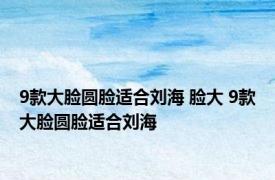 9款大脸圆脸适合刘海 脸大 9款大脸圆脸适合刘海